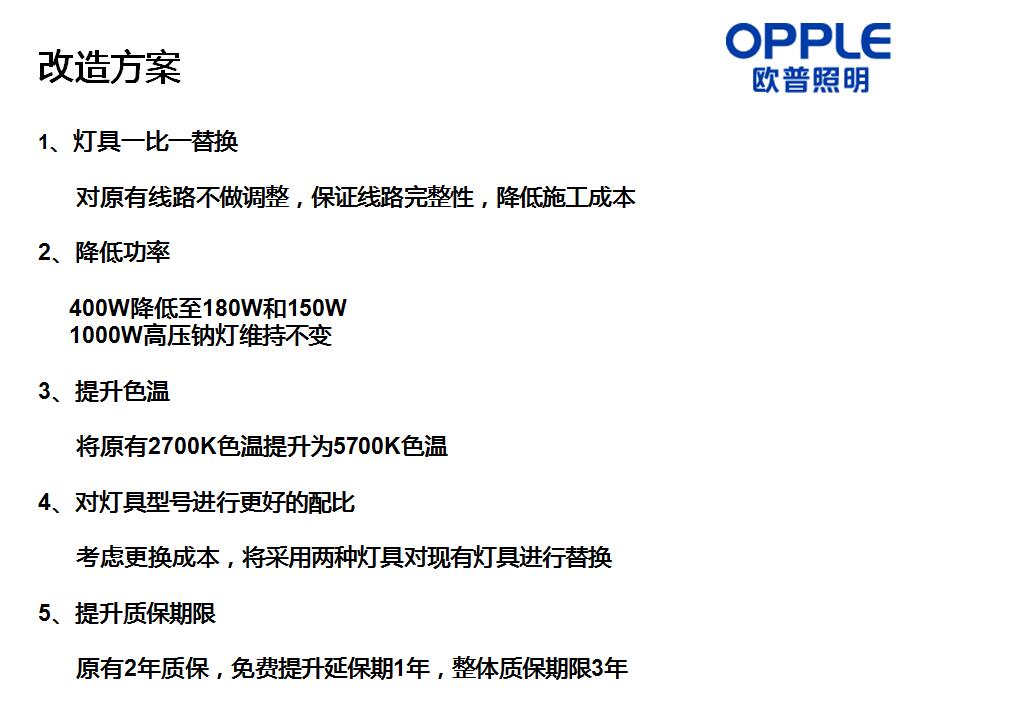 改造方案

OPPLE
欧普照明

1、灯具一比一替换

对原有线路不做调整，保证线路完整性，降低施工成本

2、降低功率

400W降低至180W和150W
1000W高压钠灯维持不变

3、提升色温

将原有2700K色温提升为5700K色温

4、对灯具型号进行更好的配比

考虑更换成本，将采用两种灯具对现有灯具进行替换

5、提升质保期限

原有2年质保，免费提升延保期1年，整体质保期限3年